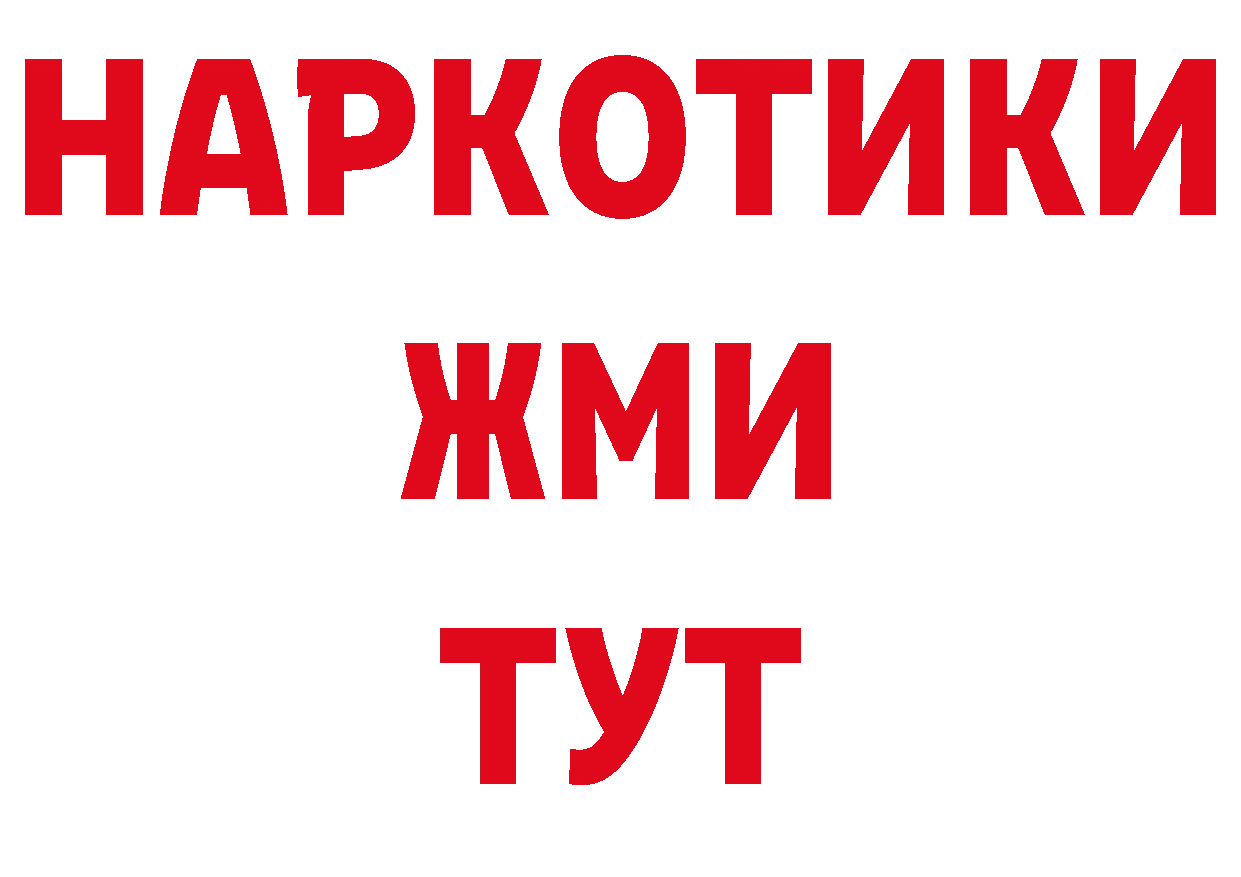 НАРКОТИКИ
ЖМИ
ТУТ